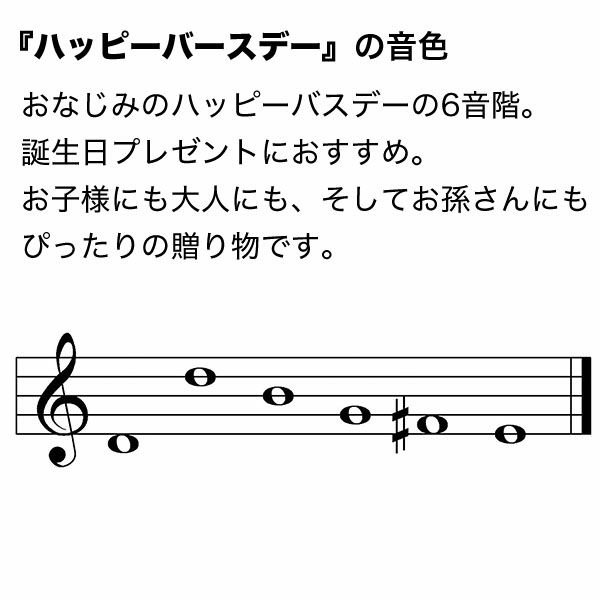 『ハッピーバースデー』の音色

おなじみのハッピーバスデーの6音階。
誕生日プレゼントにおすすめ。
お子様にも大人にも、そしてお孫さんにもぴったりの贈り物です。